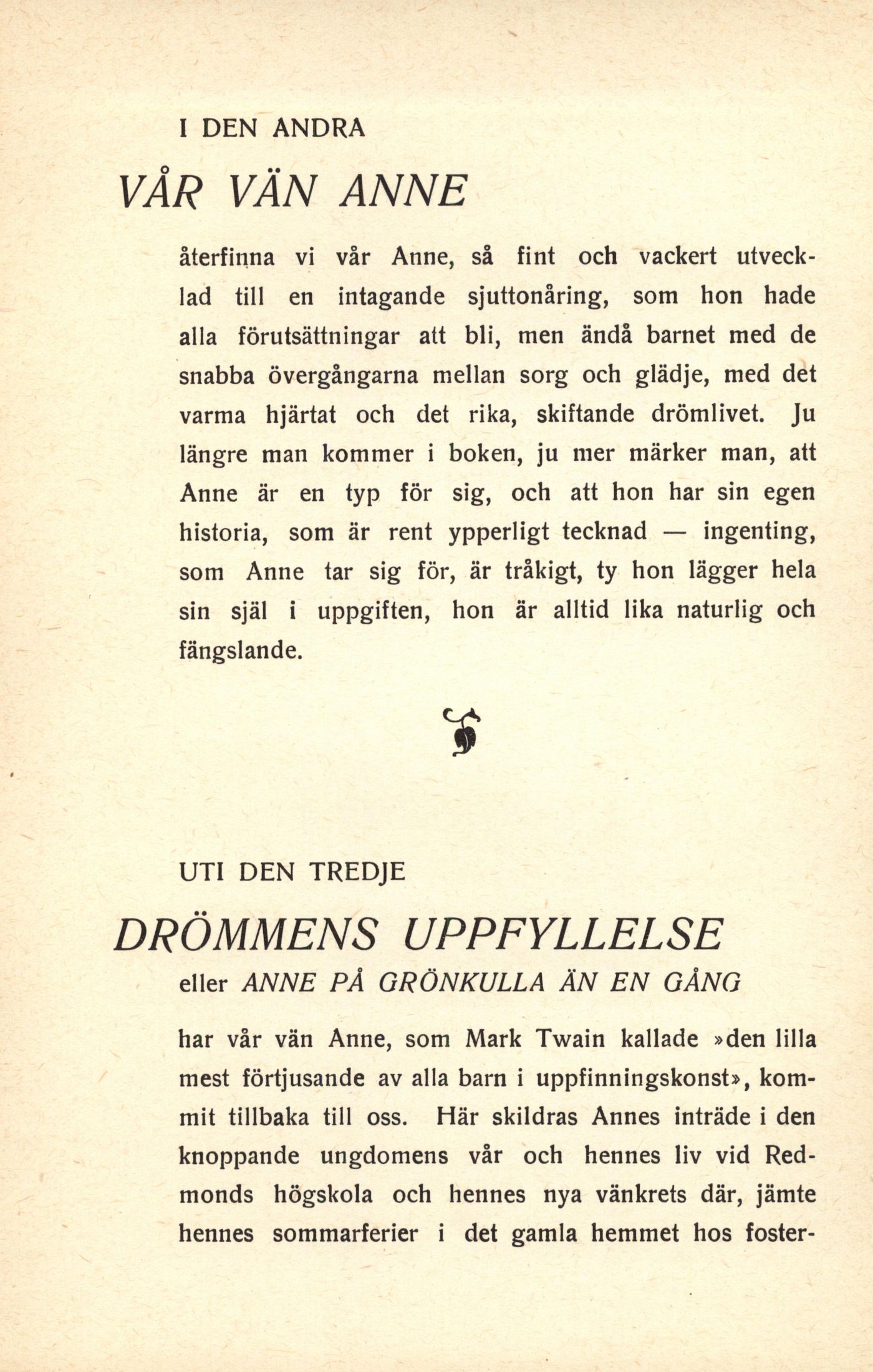 I DEN ANDRA

VÅR VÄN ANNE

återfinna vi vår Anne, så fint och vackert utvecklad till en intagande sjuttonåring, som hon hade alla förutsättningar att bli, men ändå barnet med de snabba övergångarna mellan sorg och glädje, med det varma hjärtat och det rika, skiftande drömlivet. Ju längre man kommer i boken, ju mer märker man, att Anne är en typ för sig, och att hon har sin egen historia, som är rent ypperligt tecknad — ingenting, som Anne tar sig för, är tråkigt, ty hon lägger hela sin själ i uppgiften, hon är alltid lika naturlig och fängslande.

UTI DEN TREDJE

DRÖMMENS UPPFYLLELSE

eller ANNE PÅ GRÖNKULLA ÄN EN GÅNG

har vår vän Anne, som Mark Twain kallade »den lilla mest förtjusande av alla barn i uppfinningskonst», kommit tillbaka till oss. Här skildras Annes inträde i den knoppande ungdomens vår och hennes liv vid Redmonds högskola och hennes nya vänkrets där, jämte hennes sommarferier i det gamla hemmet hos foster-